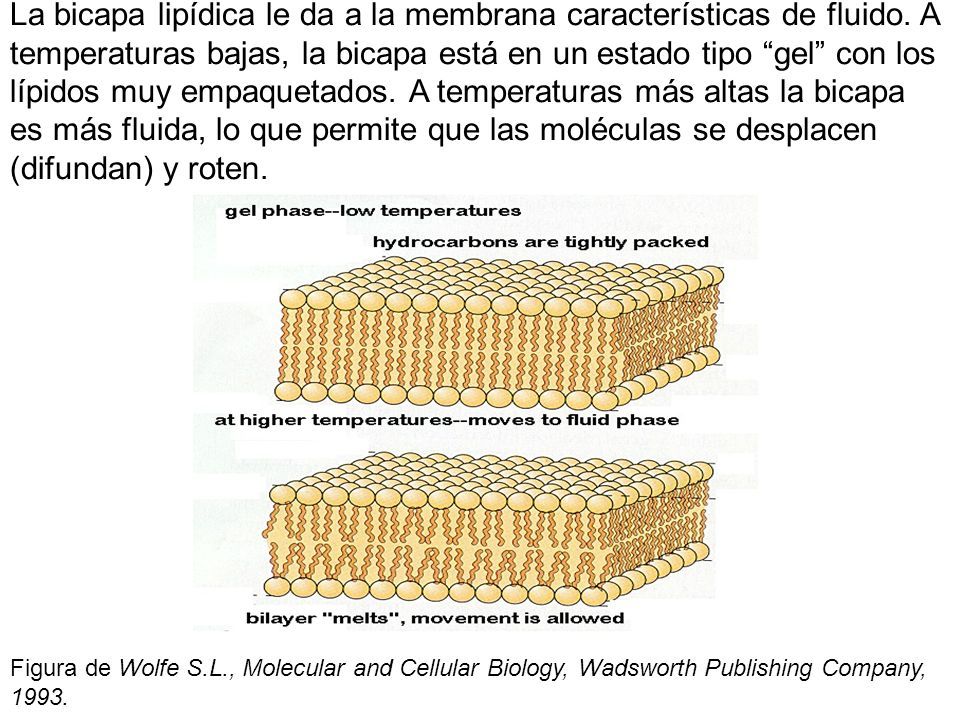 La bicapa lipídica le da a la membrana características de fluido. A temperaturas bajas, la bicapa está en un estado tipo “gel” con los lípidos muy empaquetados. A temperaturas más altas la bicapa es más fluida, lo que permite que las moléculas se desplacen (difundan) y roten.

gel phase--low temperatures

hydrocarbons are tightly packed

at higher temperatures--moves to fluid phase

bilayer "melts", movement is allowed

Figura de Wolfe S.L., Molecular and Cellular Biology, Wadsworth Publishing Company, 1993.